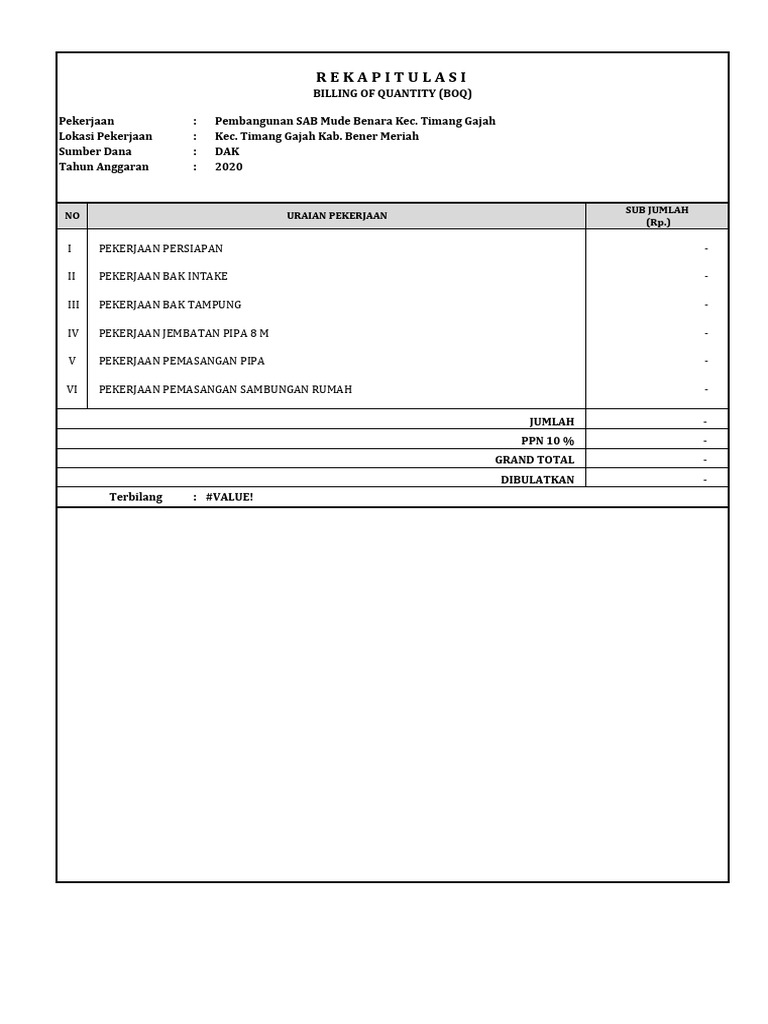 R E K A P I T U L A S I
BILLING OF QUANTITY (BOQ)

Pekerjaan : Pembangunan SAB Mude Benara Kec. Timang Gajah
Lokasi Pekerjaan : Kec. Timang Gajah Kab. Bener Meriah
Sumber Dana : DAK
Tahun Anggaran : 2020

| NO | URAIAN PEKERJAAN | SUB JUMLAH (Rp.) |
|---|---|---|
| I | PEKERJAAN PERSIAPAN | - |
| II | PEKERJAAN BAK INTAKE | - |
| III | PEKERJAAN BAK TAMPUNG | - |
| IV | PEKERJAAN JEMBATAN PIPA 8 M | - |
| V | PEKERJAAN PEMASANGAN PIPA | - |
| VI | PEKERJAAN PEMASANGAN SAMBUNGAN RUMAH | - |
| | JUMLAH | - |
| | PPN 10 % | - |
| | GRAND TOTAL | - |
| | DIBULATKAN | - |

Terbilang : #VALUE!